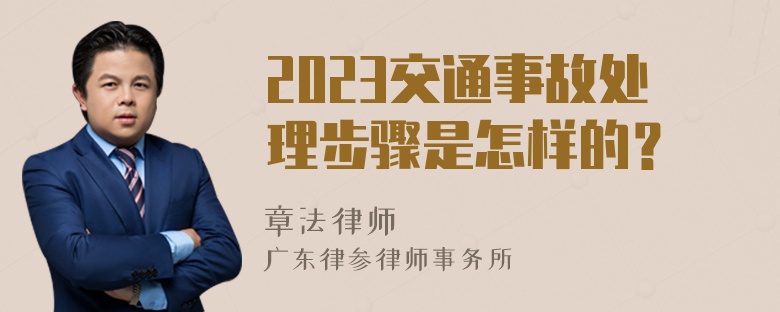 2023交通事故处理步骤是怎样的？

章法律师
广东律参律师事务所